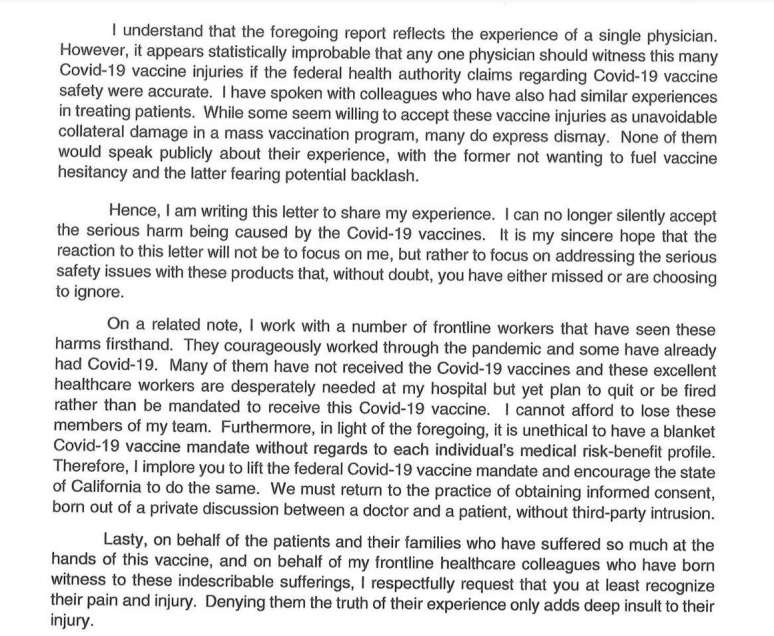 I understand that the foregoing report reflects the experience of a single physician. However, it appears statistically improbable that any one physician should witness this many Covid-19 vaccine injuries if the federal health authority claims regarding Covid-19 vaccine safety were accurate. I have spoken with colleagues who have also had similar experiences in treating patients. While some seem willing to accept these vaccine injuries as unavoidable collateral damage in a mass vaccination program, many do express dismay. None of them would speak publicly about their experience, with the former not wanting to fuel vaccine hesitancy and the latter fearing potential backlash.

Hence, I am writing this letter to share my experience. I can no longer silently accept the serious harm being caused by the Covid-19 vaccines. It is my sincere hope that the reaction to this letter will not be to focus on me, but rather to focus on addressing the serious safety issues with these products that, without doubt, you have either missed or are choosing to ignore.

On a related note, I work with a number of frontline workers that have seen these harms firsthand. They courageously worked through the pandemic and some have already had Covid-19. Many of them have not received the Covid-19 vaccines and these excellent healthcare workers are desperately needed at my hospital but yet plan to quit or be fired rather than be mandated to receive this Covid-19 vaccine. I cannot afford to lose these members of my team. Furthermore, in light of the foregoing, it is unethical to have a blanket Covid-19 vaccine mandate without regards to each individual's medical risk-benefit profile. Therefore, I implore you to lift the federal Covid-19 vaccine mandate and encourage the state of California to do the same. We must return to the practice of obtaining informed consent, born out of a private discussion between a doctor and a patient, without third-party intrusion.

Lasty, on behalf of the patients and their families who have suffered so much at the hands of this vaccine, and on behalf of my frontline healthcare colleagues who have born witness to these indescribable sufferings, I respectfully request that you at least recognize their pain and injury. Denying them the truth of their experience only adds deep insult to their injury.